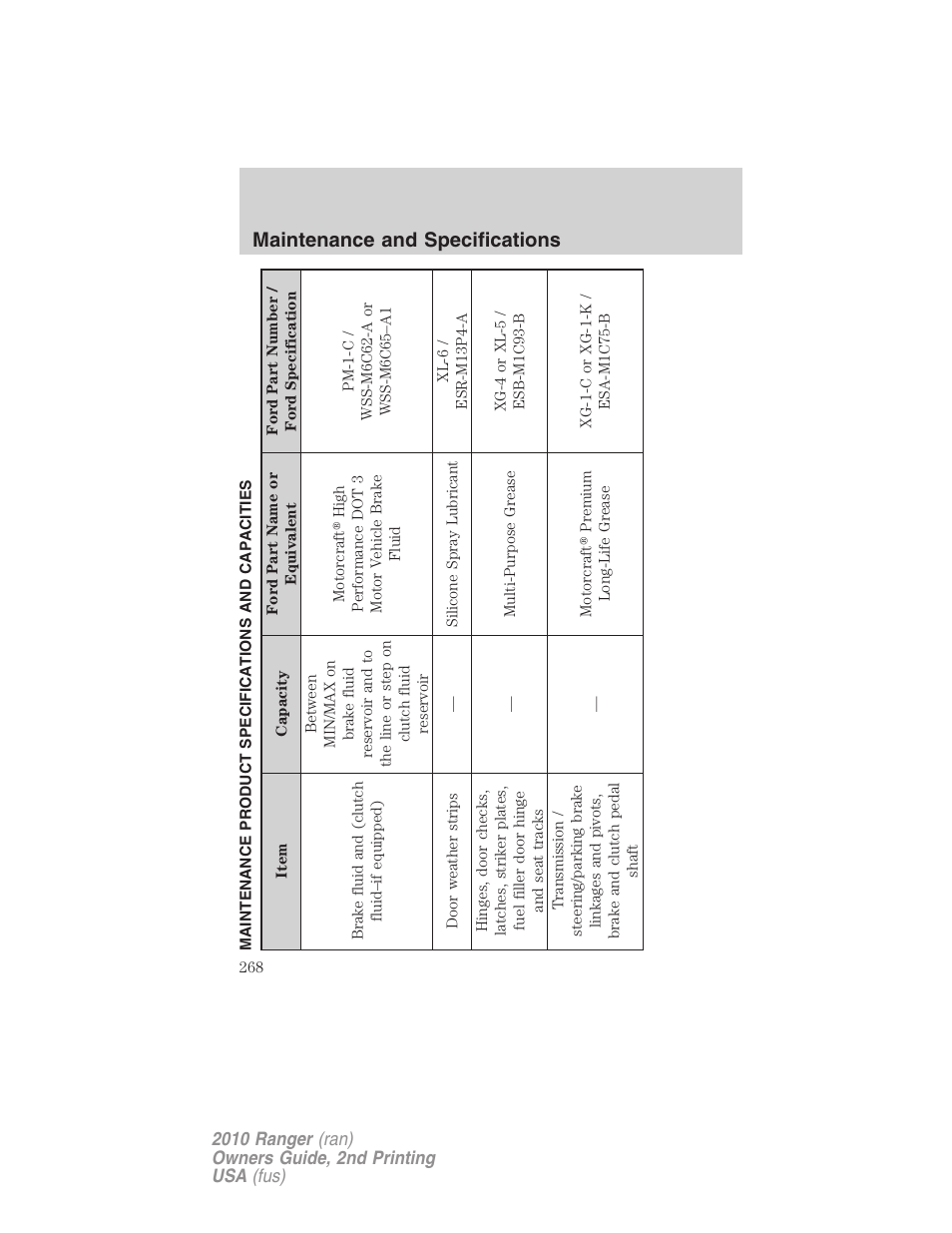 Maintenance and Specifications

MAINTENANCE PRODUCT SPECIFICATIONS AND CAPACITIES

| Item | Capacity | Ford Part Name or Equivalent | Ford Part Number / Ford Specification |
|---|---|---|---|
| Brake fluid and (clutch fluid-if equipped) | Between MIN/MAX on brake fluid reservoir and to the line or step on clutch fluid reservoir | Motorcraft® High Performance DOT 3 Motor Vehicle Brake Fluid | PM-1-C / WSS-M6C62-A or WSS-M6C65–A1 |
| Door weather strips | — | Silicone Spray Lubricant | XL-6 / ESR-M13P4-A |
| Hinges, door checks, latches, striker plates, fuel filler door hinge and seat tracks | — | Multi-Purpose Grease | XG-4 or XL-5 / ESB-M1C93-B |
| Transmission / steering/parking brake linkages and pivots, brake and clutch pedal shaft | — | Motorcraft® Premium Long-Life Grease | XG-1-C or XG-1-K / ESA-M1C75-B |

268

2010 Ranger (ran)
Owners Guide, 2nd Printing
USA (fus)